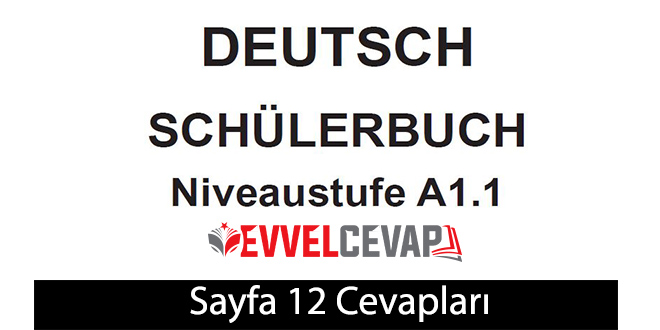 DEUTSCH

SCHÜLERBUCH

Niveaustufe A1.1

EVVELCEVAP

Sayfa 12 Cevapları